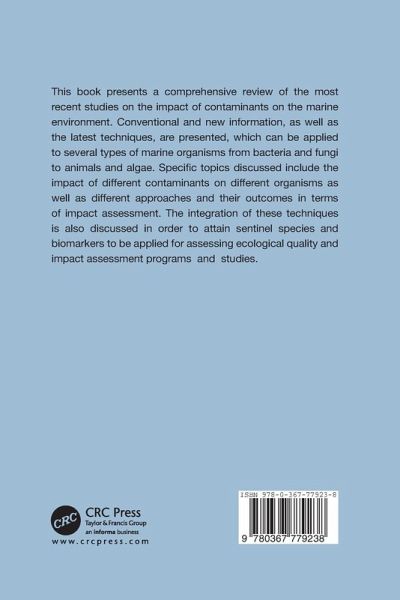 This book presents a comprehensive review of the most recent studies on the impact of contaminants on the marine environment. Conventional and new information, as well as the latest techniques, are presented, which can be applied to several types of marine organisms from bacteria and fungi to animals and algae. Specific topics discussed include the impact of different contaminants on different organisms as well as different approaches and their outcomes in terms of impact assessment. The integration of these techniques is also discussed in order to attain sentinel species and biomarkers to be applied for assessing ecological quality and impact assessment programs and studies.

CRC
CRC Press
Taylor & Francis Group
an informa business
www.crcpress.com

ISBN 978-0-367-77923-8

9 780367 779238